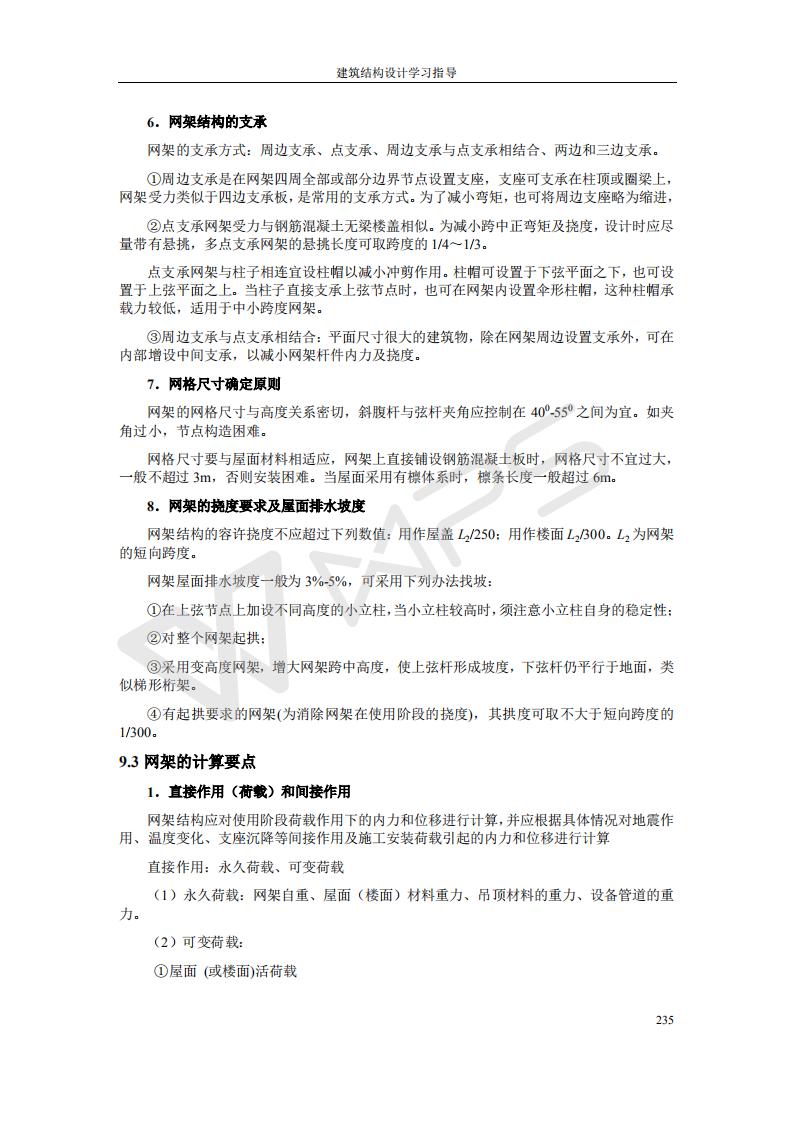 建筑结构设计学习指导

6．网架结构的支承

网架的支承方式：周边支承、点支承、周边支承与点支承相结合、两边和三边支承。

①周边支承是在网架四周全部或部分边界节点设置支座，支座可支承在柱顶或圈梁上，网架受力类似于四边支承板，是常用的支承方式。为了减小弯矩，也可将周边支座略为缩进，

②点支承网架受力与钢筋混凝土无梁楼盖相似。为减小跨中正弯矩及挠度，设计时应尽量带有悬挑，多点支承网架的悬挑长度可取跨度的 1/4～1/3。

点支承网架与柱子相连宜设柱帽以减小冲剪作用。柱帽可设置于下弦平面之下，也可设置于上弦平面之上。当柱子直接支承上弦节点时，也可在网架内设置伞形柱帽，这种柱帽承载力较低，适用于中小跨度网架。

③周边支承与点支承相结合：平面尺寸很大的建筑物，除在网架周边设置支承外，可在内部增设中间支承，以减小网架杆件内力及挠度。

7．网格尺寸确定原则

网架的网格尺寸与高度关系密切，斜腹杆与弦杆夹角应控制在 $40^0$-$55^0$ 之间为宜。如夹角过小，节点构造困难。

网格尺寸要与屋面材料相适应，网架上直接铺设钢筋混凝土板时，网格尺寸不宜过大，一般不超过 3m，否则安装困难。当屋面采用有檩体系时，檩条长度一般超过 6m。

8．网架的挠度要求及屋面排水坡度

网架结构的容许挠度不应超过下列数值：用作屋盖 $L_2$/250；用作楼面 $L_2$/300。$L_2$ 为网架的短向跨度。

网架屋面排水坡度一般为 3%-5%，可采用下列办法找坡：

①在上弦节点上加设不同高度的小立柱，当小立柱较高时，须注意小立柱自身的稳定性；

②对整个网架起拱；

③采用变高度网架，增大网架跨中高度，使上弦杆形成坡度，下弦杆仍平行于地面，类似梯形桁架。

④有起拱要求的网架(为消除网架在使用阶段的挠度)，其拱度可取不大于短向跨度的 1/300。

9.3 网架的计算要点

1．直接作用（荷载）和间接作用

网架结构应对使用阶段荷载作用下的内力和位移进行计算，并应根据具体情况对地震作用、温度变化、支座沉降等间接作用及施工安装荷载引起的内力和位移进行计算

直接作用：永久荷载、可变荷载

（1）永久荷载：网架自重、屋面（楼面）材料重力、吊顶材料的重力、设备管道的重力。

（2）可变荷载：

①屋面 (或楼面)活荷载

235